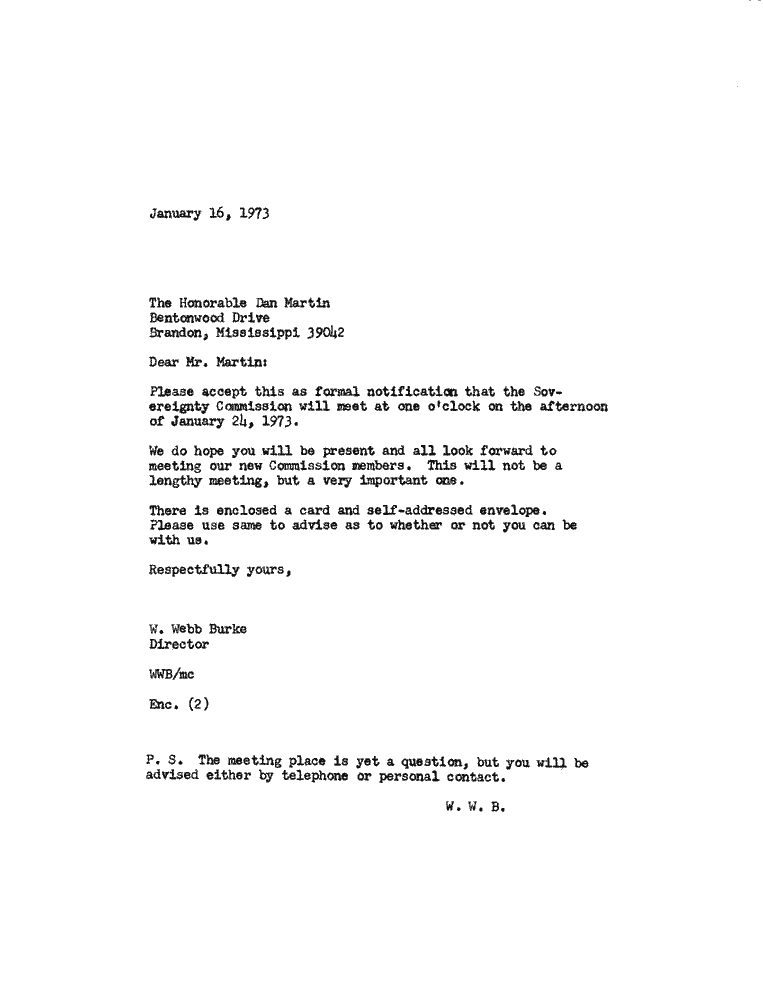 January 16, 1973

The Honorable Dan Martin
Bentonwood Drive
Brandon, Mississippi 39042

Dear Mr. Martin:

Please accept this as formal notification that the Sovereignty Commission will meet at one o'clock on the afternoon of January 24, 1973.

We do hope you will be present and all look forward to meeting our new Commission members. This will not be a lengthy meeting, but a very important one.

There is enclosed a card and self-addressed envelope. Please use same to advise as to whether or not you can be with us.

Respectfully yours,

W. Webb Burke
Director

WWB/mc

Enc. (2)

P. S. The meeting place is yet a question, but you will be advised either by telephone or personal contact.

W. W. B.